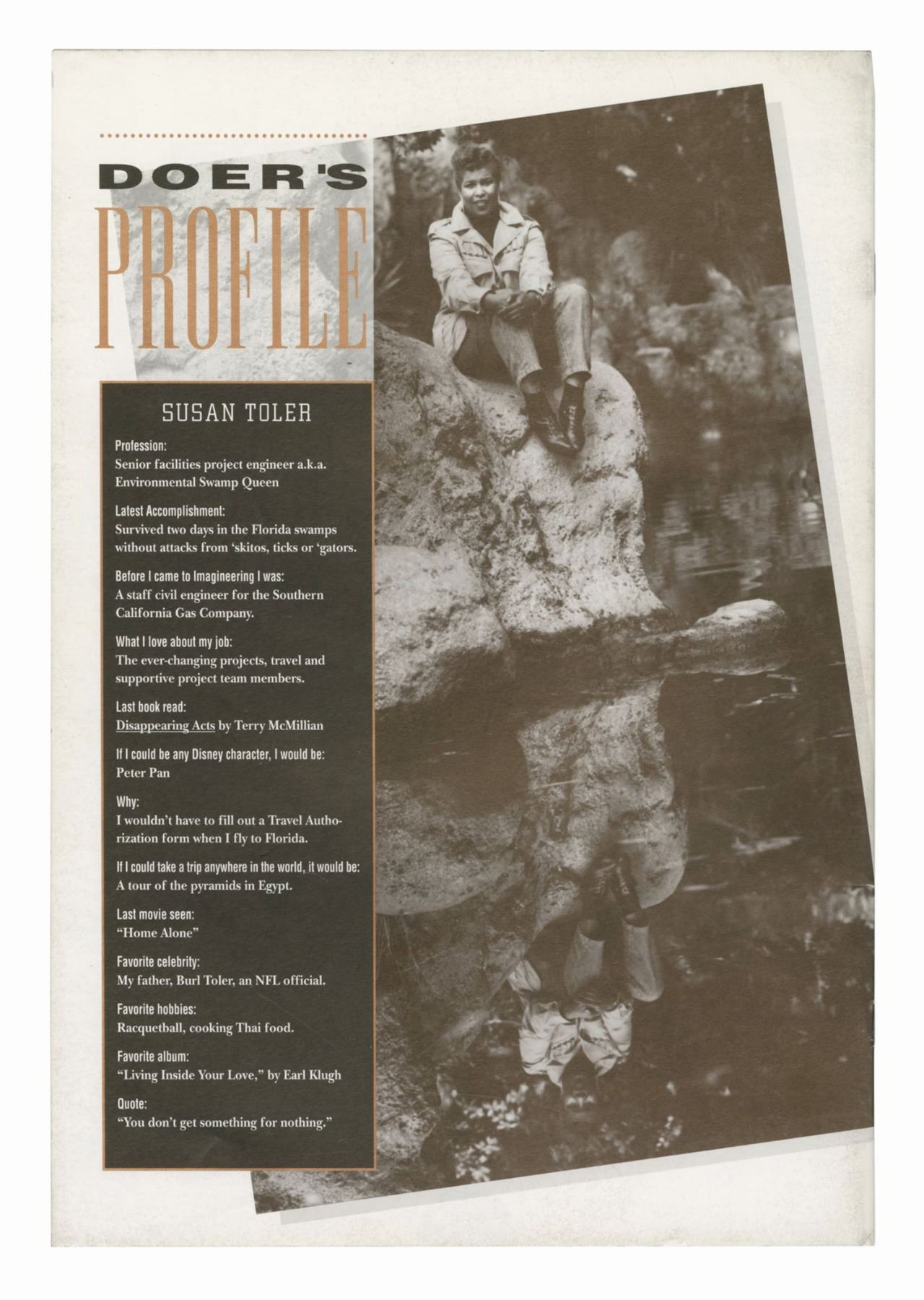 DOER'S
PROFILE

SUSAN TOLER

Profession:
Senior facilities project engineer a.k.a. Environmental Swamp Queen

Latest Accomplishment:
Survived two days in the Florida swamps without attacks from 'skitos, ticks or 'gators.

Before I came to Imagineering I was:
A staff civil engineer for the Southern California Gas Company.

What I love about my job:
The ever-changing projects, travel and supportive project team members.

Last book read:
Disappearing Acts by Terry McMillian

If I could be any Disney character, I would be:
Peter Pan

Why:
I wouldn't have to fill out a Travel Authorization form when I fly to Florida.

If I could take a trip anywhere in the world, it would be:
A tour of the pyramids in Egypt.

Last movie seen:
"Home Alone"

Favorite celebrity:
My father, Burl Toler, an NFL official.

Favorite hobbies:
Racquetball, cooking Thai food.

Favorite album:
"Living Inside Your Love," by Earl Klugh

Quote:
"You don't get something for nothing."